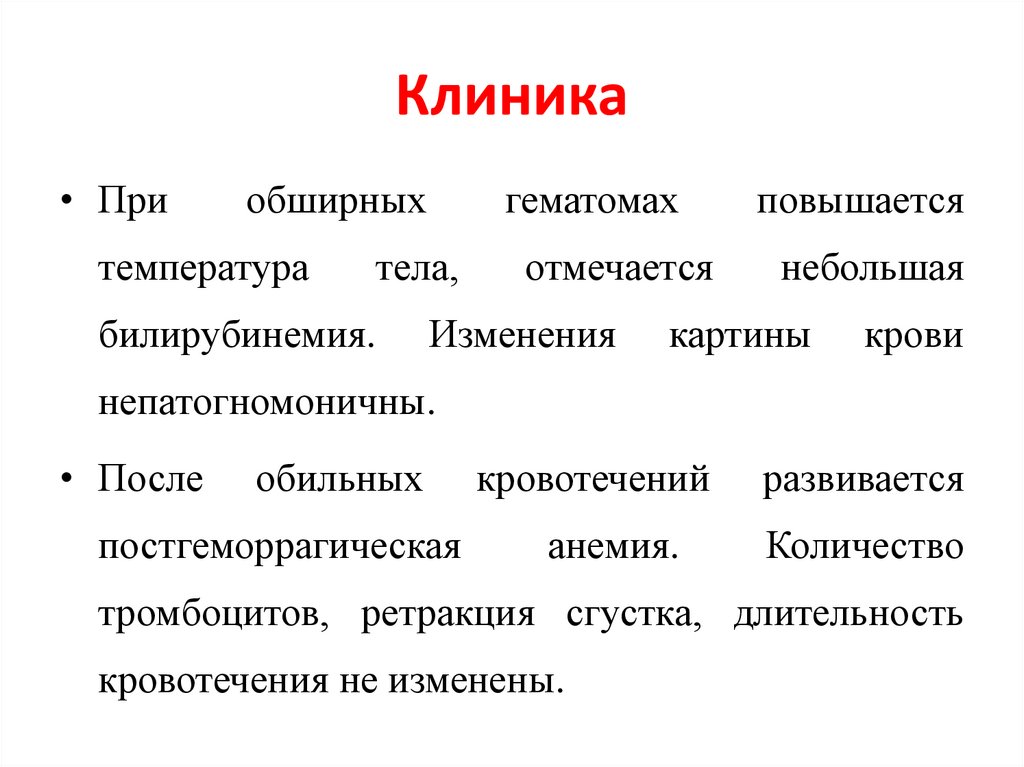 Клиника

• При обширных гематомах повышается температура тела, отмечается небольшая билирубинемия. Изменения картины крови непатогномоничны.

• После обильных кровотечений развивается постгеморрагическая анемия. Количество тромбоцитов, ретракция сгустка, длительность кровотечения не изменены.